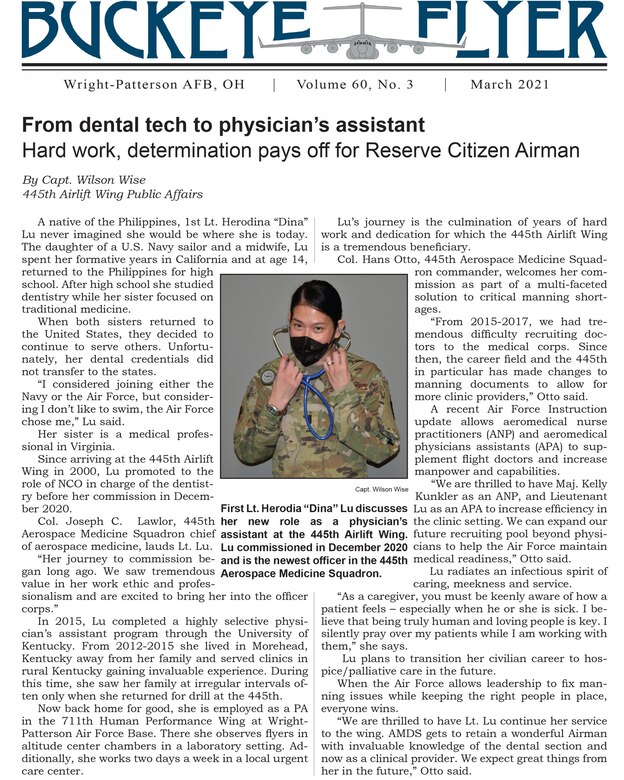 BUCKEYE FLYER

Wright-Patterson AFB, OH | Volume 60, No. 3 | March 2021

From dental tech to physician's assistant
Hard work, determination pays off for Reserve Citizen Airman

By Capt. Wilson Wise
445th Airlift Wing Public Affairs

A native of the Philippines, 1st Lt. Herodina "Dina" Lu never imagined she would be where she is today. The daughter of a U.S. Navy sailor and a midwife, Lu spent her formative years in California and at age 14, returned to the Philippines for high school. After high school she studied dentistry while her sister focused on traditional medicine.

When both sisters returned to the United States, they decided to continue to serve others. Unfortunately, her dental credentials did not transfer to the states.

"I considered joining either the Navy or the Air Force, but considering I don't like to swim, the Air Force chose me," Lu said.

Her sister is a medical professional in Virginia.

Since arriving at the 445th Airlift Wing in 2000, Lu promoted to the role of NCO in charge of the dentistry before her commission in December 2020.

Col. Joseph C. Lawlor, 445th Aerospace Medicine Squadron chief of aerospace medicine, lauds Lt. Lu.

"Her journey to commission began long ago. We saw tremendous value in her work ethic and professionalism and are excited to bring her into the officer corps."

In 2015, Lu completed a highly selective physician's assistant program through the University of Kentucky. From 2012-2015 she lived in Morehead, Kentucky away from her family and served clinics in rural Kentucky gaining invaluable experience. During this time, she saw her family at irregular intervals often only when she returned for drill at the 445th.

Now back home for good, she is employed as a PA in the 711th Human Performance Wing at Wright-Patterson Air Force Base. There she observes flyers in altitude center chambers in a laboratory setting. Additionally, she works two days a week in a local urgent care center.

Capt. Wilson Wise

First Lt. Herodia "Dina" Lu discusses her new role as a physician's assistant at the 445th Airlift Wing. Lu commissioned in December 2020 and is the newest officer in the 445th Aerospace Medicine Squadron.

Lu's journey is the culmination of years of hard work and dedication for which the 445th Airlift Wing is a tremendous beneficiary.

Col. Hans Otto, 445th Aerospace Medicine Squadron commander, welcomes her commission as part of a multi-faceted solution to critical manning shortages.

"From 2015-2017, we had tremendous difficulty recruiting doctors to the medical corps. Since then, the career field and the 445th in particular has made changes to manning documents to allow for more clinic providers," Otto said.

A recent Air Force Instruction update allows aeromedical nurse practitioners (ANP) and aeromedical physicians assistants (APA) to supplement flight doctors and increase manpower and capabilities.

"We are thrilled to have Maj. Kelly Kunkler as an ANP, and Lieutenant Lu as an APA to increase efficiency in the clinic setting. We can expand our future recruiting pool beyond physicians to help the Air Force maintain medical readiness," Otto said.

Lu radiates an infectious spirit of caring, meekness and service.

"As a caregiver, you must be keenly aware of how a patient feels – especially when he or she is sick. I believe that being truly human and loving people is key. I silently pray over my patients while I am working with them," she says.

Lu plans to transition her civilian career to hospice/palliative care in the future.

When the Air Force allows leadership to fix manning issues while keeping the right people in place, everyone wins.

"We are thrilled to have Lt. Lu continue her service to the wing. AMDS gets to retain a wonderful Airman with invaluable knowledge of the dental section and now as a clinical provider. We expect great things from her in the future," Otto said.